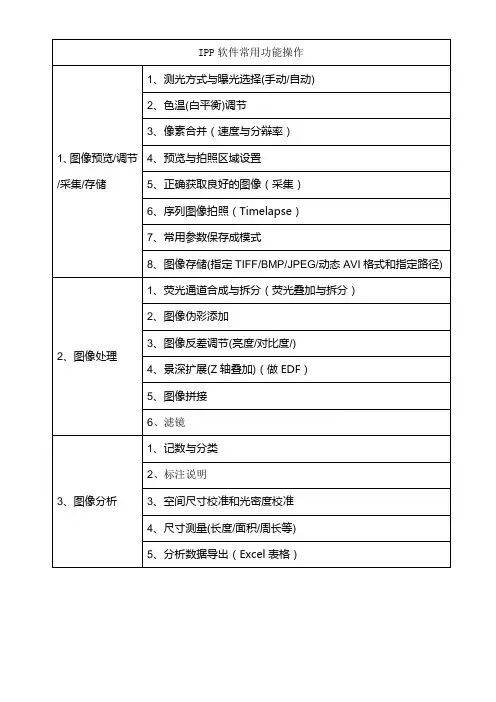 | IPP 软件常用功能操作 | |
|---|---|
| 1、图像预览/调节/采集/存储 | 1、测光方式与曝光选择(手动/自动) |
| | 2、色温(白平衡)调节 |
| | 3、像素合并（速度与分辨率） |
| | 4、预览与拍照区域设置 |
| | 5、正确获取良好的图像（采集） |
| | 6、序列图像拍照（Timelapse） |
| | 7、常用参数保存成模式 |
| | 8、图像存储(指定 TIFF/BMP/JPEG/动态 AVI 格式和指定路径) |
| 2、图像处理 | 1、荧光通道合成与拆分（荧光叠加与拆分） |
| | 2、图像伪彩添加 |
| | 3、图像反差调节(亮度/对比度/) |
| | 4、景深扩展(Z 轴叠加)（做 EDF） |
| | 5、图像拼接 |
| | 6、滤镜 |
| 3、图像分析 | 1、记数与分类 |
| | 2、标注说明 |
| | 3、空间尺寸校准和光密度校准 |
| | 4、尺寸测量(长度/面积/周长等) |
| | 5、分析数据导出（Excel 表格） |